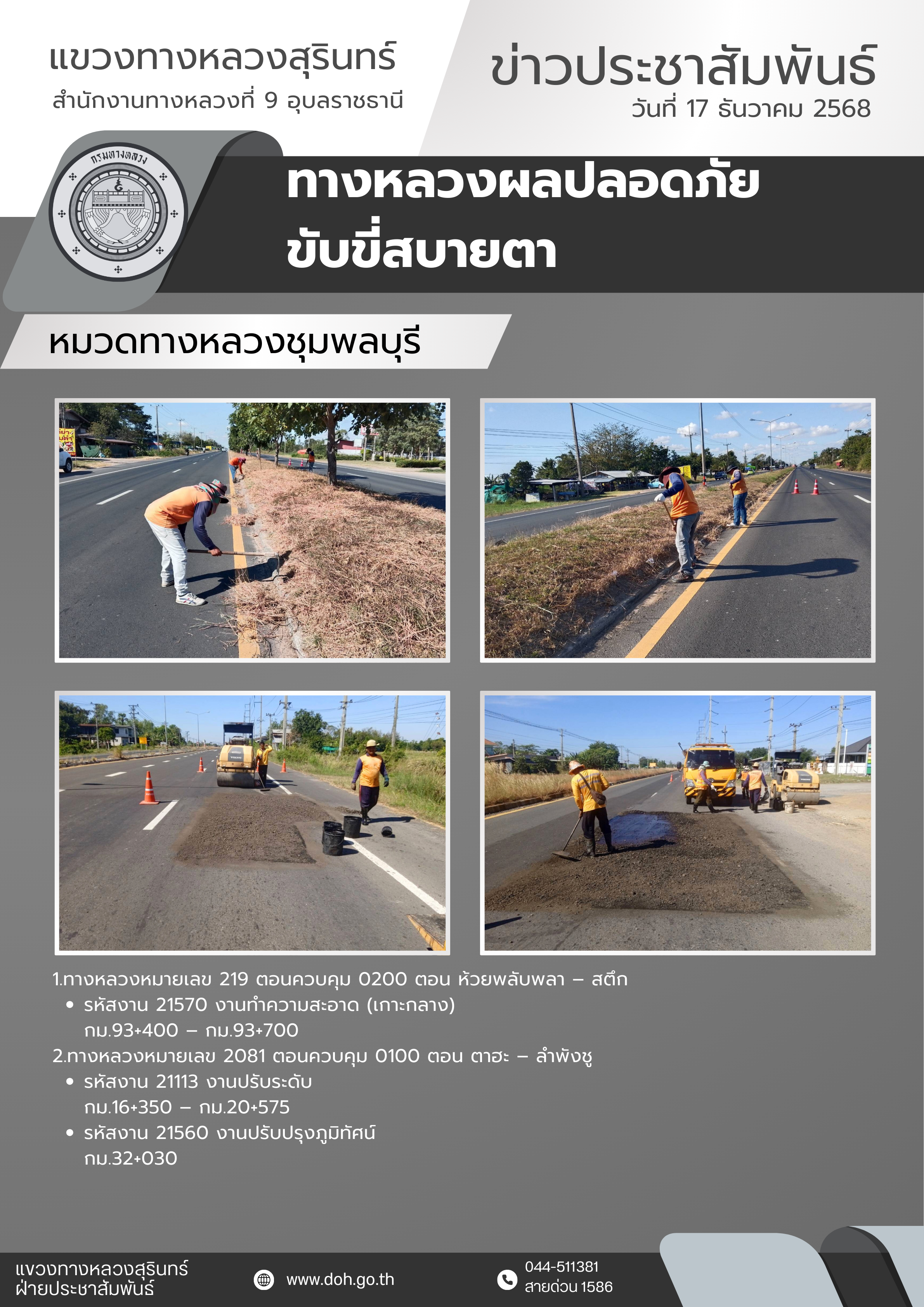 แขวงทางหลวงสุรินทร์
สำนักงานทางหลวงที่ 9 อุบลราชธานี

ข่าวประชาสัมพันธ์
วันที่ 17 ธันวาคม 2568

กรมทางหลวง

ทางหลวงผลปลอดภัย
ขับขี่สบายตา

หมวดทางหลวงชุมพลบุรี

1.ทางหลวงหมายเลข 219 ตอนควบคุม 0200 ตอน ห้วยพลับพลา – สตึก
• รหัสงาน 21570 งานทำความสะอาด (เกาะกลาง)
กม.93+400 – กม.93+700
2.ทางหลวงหมายเลข 2081 ตอนควบคุม 0100 ตอน ตาฮะ – ลำพังชู
• รหัสงาน 21113 งานปรับระดับ
กม.16+350 – กม.20+575
• รหัสงาน 21560 งานปรับปรุงภูมิทัศน์
กม.32+030

แขวงทางหลวงสุรินทร์
ฝ่ายประชาสัมพันธ์

www.doh.go.th

044-511381
สายด่วน 1586